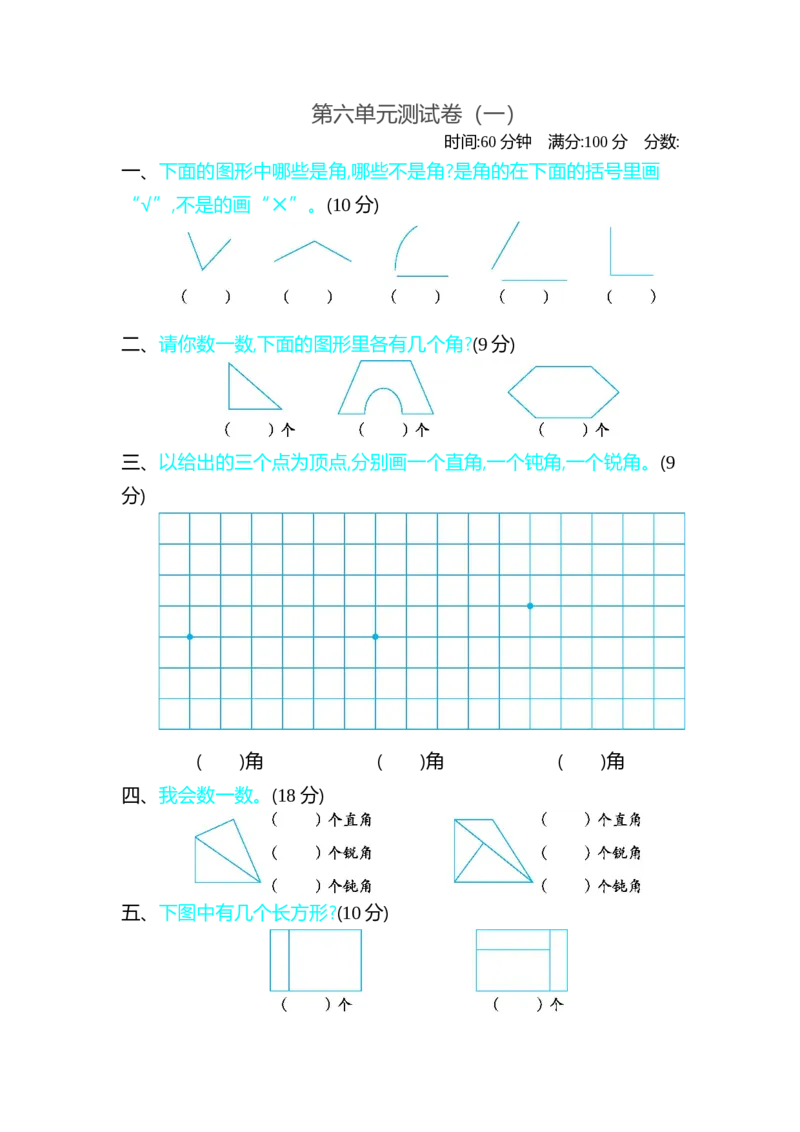 第六单元测试卷（一）

时间:60 分钟　满分:100 分　分数:

一、下面的图形中哪些是角,哪些不是角?是角的在下面的括号里画“√”,不是的画“×”。(10 分)

（　　）　（　　）　（　　）　（　　）　（　　）

二、请你数一数,下面的图形里各有几个角?(9 分)

（　　）个　（　　）个　（　　）个

三、以给出的三个点为顶点,分别画一个直角,一个钝角,一个锐角。(9 分)

（　　）角　（　　）角　（　　）角

四、我会数一数。(18 分)

（　　）个直角
（　　）个锐角
（　　）个钝角

（　　）个直角
（　　）个锐角
（　　）个钝角

五、下图中有几个长方形?(10 分)

（　　）个　（　　）个